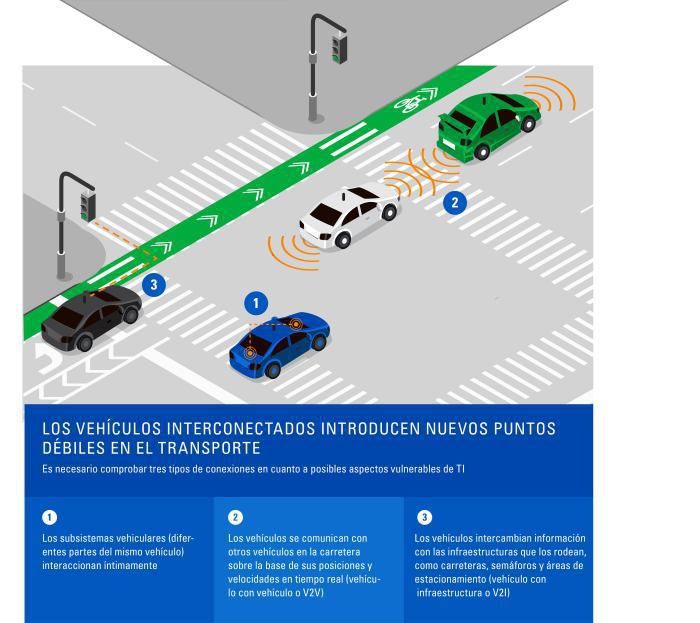 2

3

1

LOS VEHÍCULOS INTERCONECTADOS INTRODUCEN NUEVOS PUNTOS DÉBILES EN EL TRANSPORTE

Es necesario comprobar tres tipos de conexiones en cuanto a posibles aspectos vulnerables de TI

1

Los subsistemas vehiculares (diferentes partes del mismo vehículo) interaccionan íntimamente

2

Los vehículos se comunican con otros vehículos en la carretera sobre la base de sus posiciones y velocidades en tiempo real (vehículo con vehículo o V2V)

3

Los vehículos intercambian información con las infraestructuras que los rodean, como carreteras, semáforos y áreas de estacionamiento (vehículo con infraestructura o V2I)